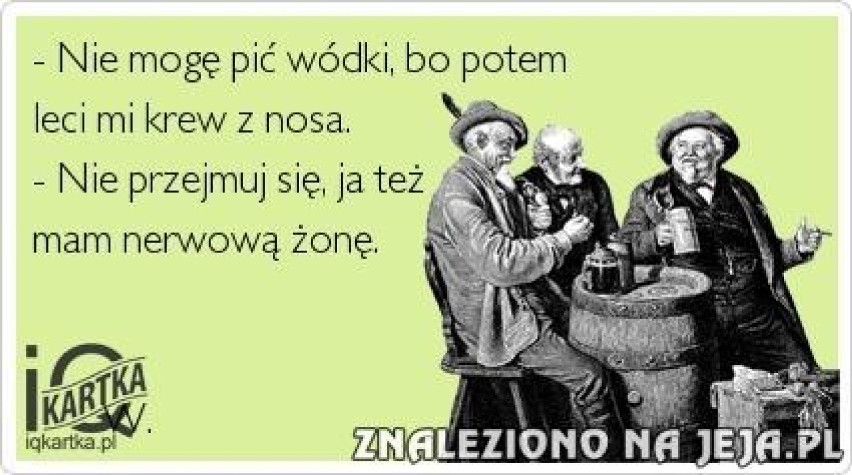 - Nie mogę pić wódki, bo potem leci mi krew z nosa.
- Nie przejmuj się, ja też mam nerwową żonę.

iQ KARTKA

iqkartka.pl

ZNALEZIONO NA JEJA.PL